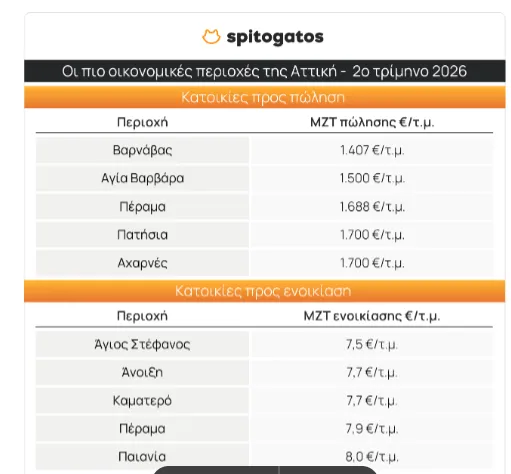 spitogatos

Οι πιο οικονομικές περιοχές της Αττική - 2ο τρίμηνο 2026

Κατοικίες προς πώληση

| Περιοχή | ΜΖΤ πώλησης €/τ.μ. |
|---|---|
| Βαρνάβας | 1.407 €/τ.μ. |
| Αγία Βαρβάρα | 1.500 €/τ.μ. |
| Πέραμα | 1.688 €/τ.μ. |
| Πατήσια | 1.700 €/τ.μ. |
| Αχαρνές | 1.700 €/τ.μ. |

Κατοικίες προς ενοικίαση

| Περιοχή | ΜΖΤ ενοικίασης €/τ.μ. |
|---|---|
| Άγιος Στέφανος | 7,5 €/τ.μ. |
| Άνοιξη | 7,7 €/τ.μ. |
| Καματερό | 7,7 €/τ.μ. |
| Πέραμα | 7,9 €/τ.μ. |
| Παιανία | 8,0 €/τ.μ. |